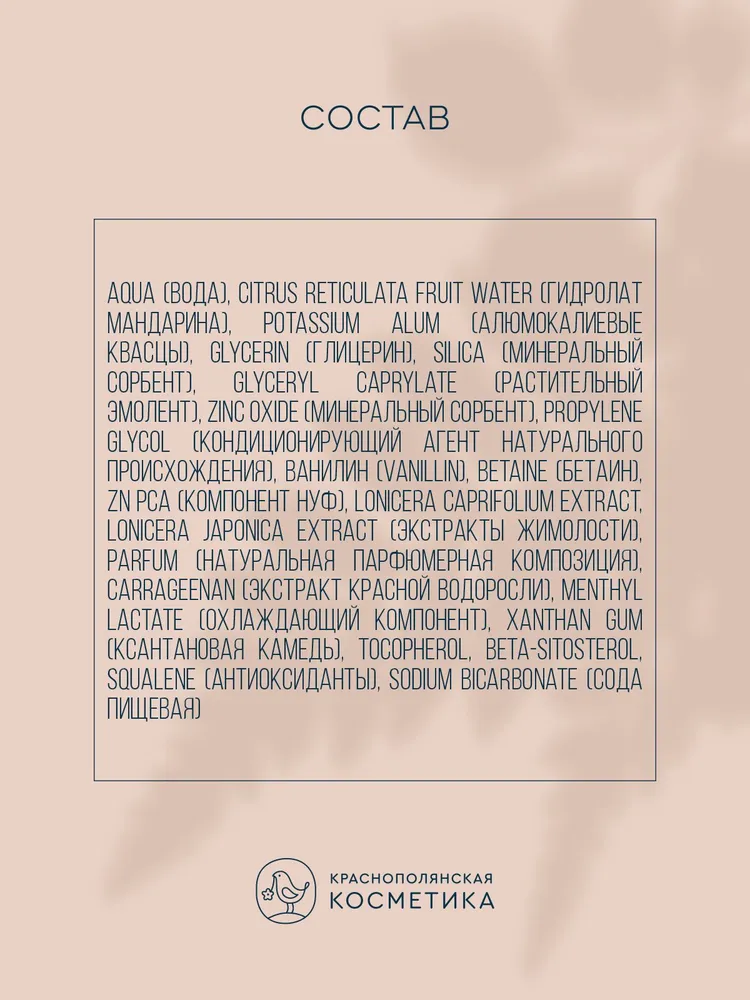 СОСТАВ

AQUA (ВОДА), CITRUS RETICULATA FRUIT WATER (ГИДРОЛАТ МАНДАРИНА), POTASSIUM ALUM (АЛЮМОКАЛИЕВЫЕ КВАСЦЫ), GLYCERIN (ГЛИЦЕРИН), SILICA (МИНЕРАЛЬНЫЙ СОРБЕНТ), GLYCERYL CAPRYLATE (РАСТИТЕЛЬНЫЙ ЭМОЛЕНТ), ZINC OXIDE (МИНЕРАЛЬНЫЙ СОРБЕНТ), PROPYLENE GLYCOL (КОНДИЦИОНИРУЮЩИЙ АГЕНТ НАТУРАЛЬНОГО ПРОИСХОЖДЕНИЯ), ВАНИЛИН (VANILLIN), BETAINE (БЕТАИН), ZN PCA (КОМПОНЕНТ НУФ), LONICERA CAPRIFOLIUM EXTRACT, LONICERA JAPONICA EXTRACT (ЭКСТРАКТЫ ЖИМОЛОСТИ), PARFUM (НАТУРАЛЬНАЯ ПАРФЮМЕРНАЯ КОМПОЗИЦИЯ), CARRAGEENAN (ЭКСТРАКТ КРАСНОЙ ВОДОРОСЛИ), MENTHYL LACTATE (ОХЛАЖДАЮЩИЙ КОМПОНЕНТ), XANTHAN GUM (КСАНТАНОВАЯ КАМЕДЬ), TOCOPHEROL, BETA-SITOSTEROL, SQUALENE (АНТИОКСИДАНТЫ), SODIUM BICARBONATE (СОДА ПИЩЕВАЯ)

КРАСНОПОЛЯНСКАЯ
КОСМЕТИКА